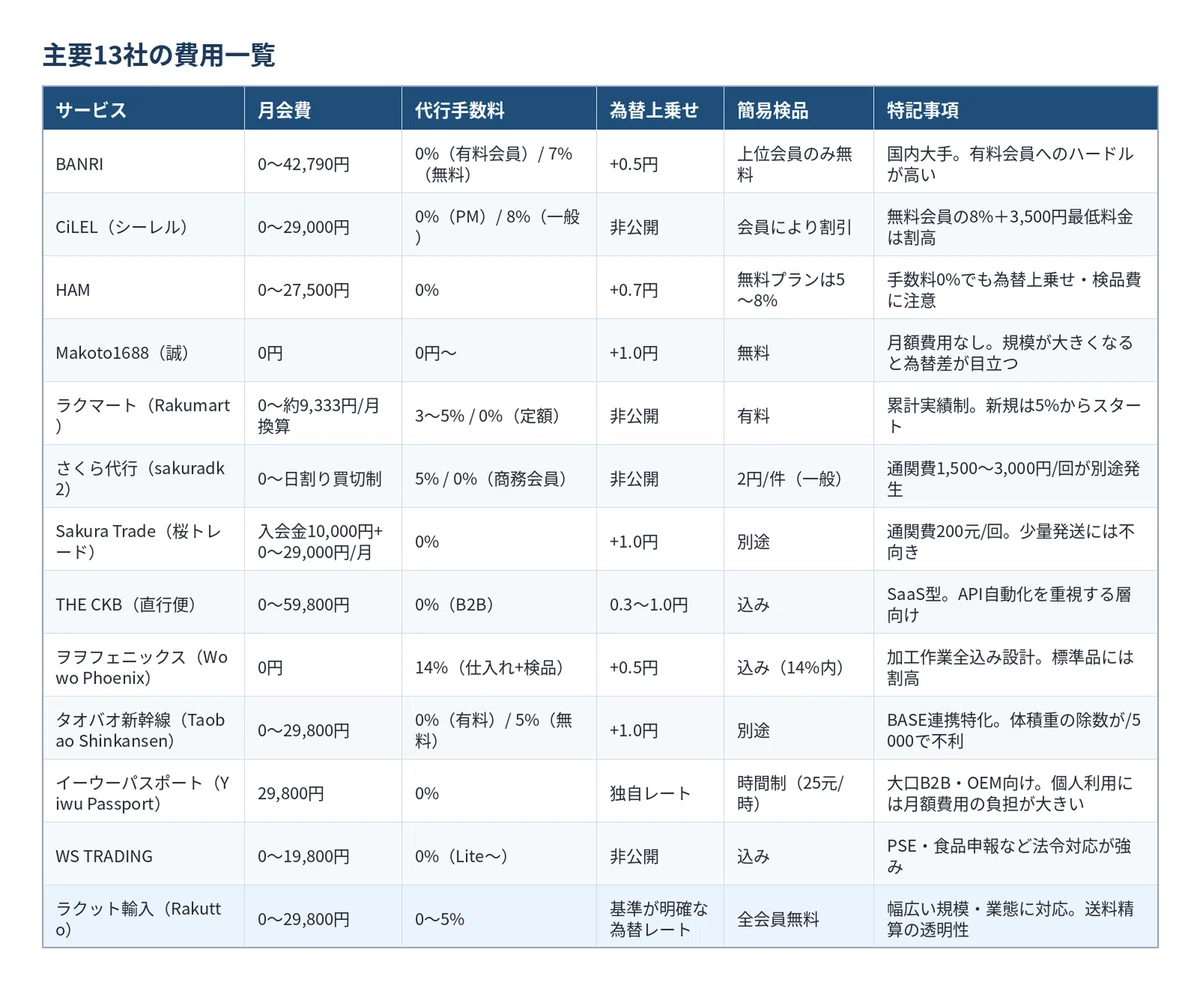 主要13社の費用一覧

| サービス | 月会費 | 代行手数料 | 為替上乗せ | 簡易検品 | 特記事項 |
|---|---|---|---|---|---|
| BANRI | 0〜42,790円 | 0%（有料会員）/ 7%（無料） | +0.5円 | 上位会員のみ無料 | 国内大手。有料会員へのハードルが高い |
| CiLEL（シーレル） | 0〜29,000円 | 0%（PM）/ 8%（一般） | 非公開 | 会員により割引 | 無料会員の8%＋3,500円最低料金は割高 |
| HAM | 0〜27,500円 | 0% | +0.7円 | 無料プランは5〜8% | 手数料0%でも為替上乗せ・検品費に注意 |
| Makoto1688（誠） | 0円 | 0円〜 | +1.0円 | 無料 | 月額費用なし。規模が大きくなると為替差が目立つ |
| ラクマート（Rakumart） | 0〜約9,333円/月換算 | 3〜5% / 0%（定額） | 非公開 | 有料 | 累計実績制。新規は5%からスタート |
| さくら代行（sakuradk2） | 0〜日割り買切制 | 5% / 0%（商務会員） | 非公開 | 2円/件（一般） | 通関費1,500〜3,000円/回が別途発生 |
| Sakura Trade（桜トレード） | 入会金10,000円+0〜29,000円/月 | 0% | +1.0円 | 別途 | 通関費200元/回。少量発送には不向き |
| THE CKB（直行便） | 0〜59,800円 | 0%（B2B） | 0.3〜1.0円 | 込み | SaaS型。API自動化を重視する層向け |
| ヲヲフェニックス（Wowo Phoenix） | 0円 | 14%（仕入れ+検品） | +0.5円 | 込み（14%内） | 加工作業全込み設計。標準品には割高 |
| タオバオ新幹線（Taobao Shinkansen） | 0〜29,800円 | 0%（有料）/ 5%（無料） | +1.0円 | 別途 | BASE連携特化。体積重の除数が/5000で不利 |
| イーウーパスポート（Yiwu Passport） | 29,800円 | 0% | 独自レート | 時間制（25元/時） | 大口B2B・OEM向け。個人利用には月額費用の負担が大きい |
| WS TRADING | 0〜19,800円 | 0%（Lite〜） | 非公開 | 込み | PSE・食品申報など法令対応が強み |
| ラクット輸入（Rakutto） | 0〜29,800円 | 0〜5% | 基準が明確な為替レート | 全会員無料 | 幅広い規模・業態に対応。送料精算の透明性 |